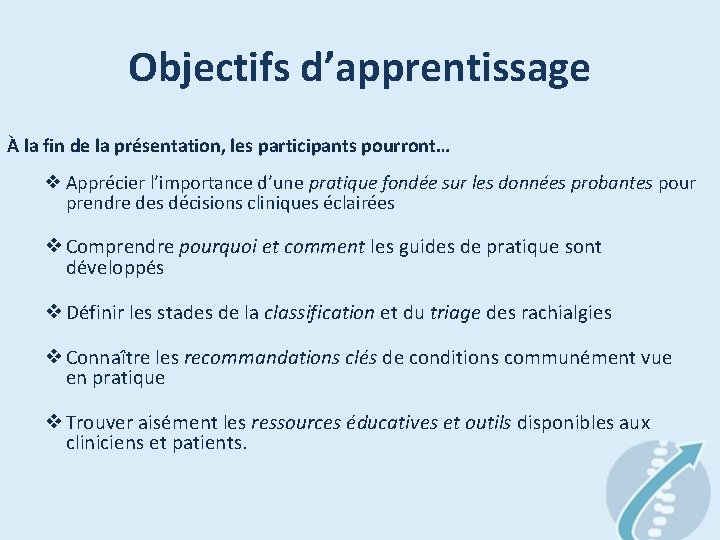 Objectifs d’apprentissage

À la fin de la présentation, les participants pourront…

❖ Apprécier l’importance d’une pratique fondée sur les données probantes pour prendre des décisions cliniques éclairées

❖ Comprendre pourquoi et comment les guides de pratique sont développés

❖ Définir les stades de la classification et du triage des rachialgies

❖ Connaître les recommandations clés de conditions communément vue en pratique

❖ Trouver aisément les ressources éducatives et outils disponibles aux cliniciens et patients.